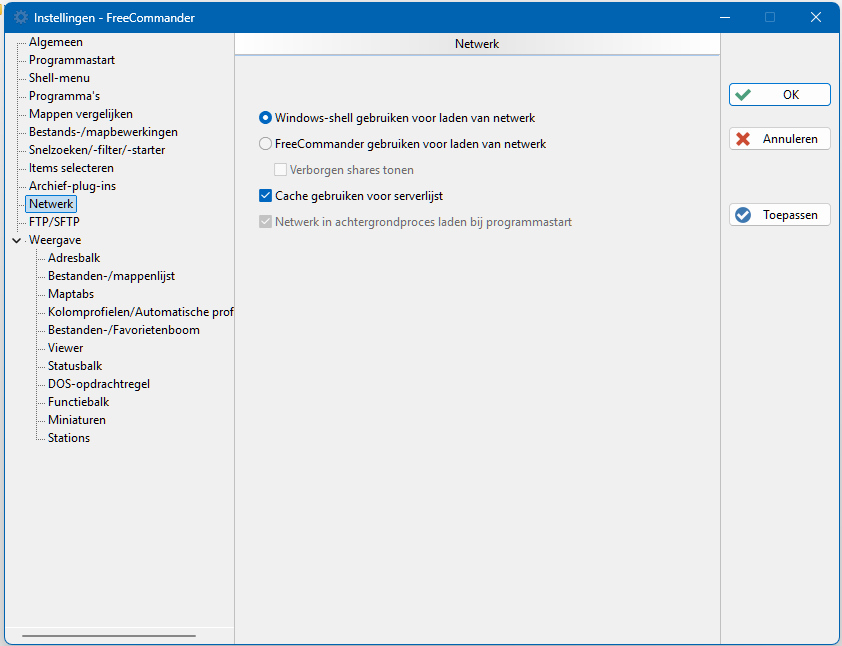 Instellingen - FreeCommander

Algemeen
Programmastart
Shell-menu
Programma's
Mappen vergelijken
Bestands-/mapbewerkingen
Snelzoeken/-filter/-starter
Items selecteren
Archief-plug-ins
Netwerk
FTP/SFTP
Weergave
Adresbalk
Bestanden-/mappenlijst
Maptabs
Kolomprofielen/Automatische prof
Bestanden-/Favorietenboom
Viewer
Statusbalk
DOS-opdrachtregel
Functiebalk
Miniaturen
Stations

Netwerk

Windows-shell gebruiken voor laden van netwerk
FreeCommander gebruiken voor laden van netwerk
Verborgen shares tonen
Cache gebruiken voor serverlijst
Netwerk in achtergrondproces laden bij programmastart

OK
Annuleren
Toepassen